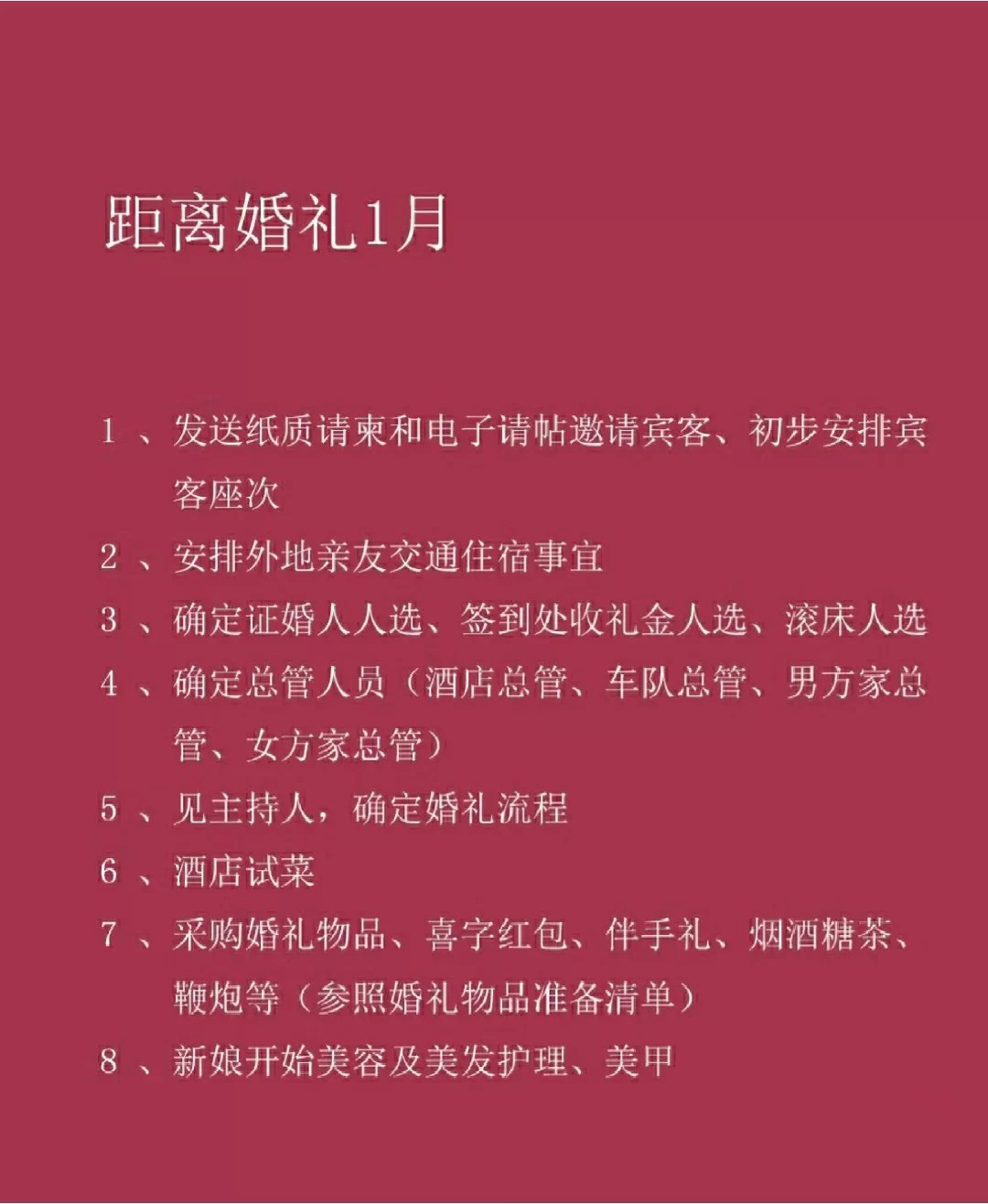 距离婚礼1月

1 、发送纸质请柬和电子请帖邀请宾客、初步安排宾客座次

2 、安排外地亲友交通住宿事宜

3 、确定证婚人人选、签到处收礼金人选、滚床人选

4 、确定总管人员（酒店总管、车队总管、男方家总管、女方家总管）

5 、见主持人，确定婚礼流程

6 、酒店试菜

7 、采购婚礼物品、喜字红包、伴手礼、烟酒糖茶、鞭炮等（参照婚礼物品准备清单）

8 、新娘开始美容及美发护理、美甲